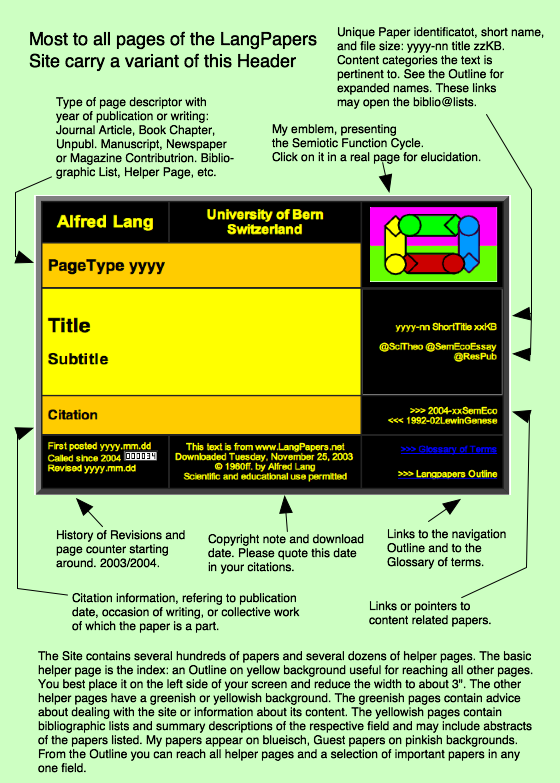 Most to all pages of the LangPapers Site carry a variant of this Header

Unique Paper identificatot, short name, and file size: yyyy-nn title zzKB. Content categories the text is pertinent to. See the Outline for expanded names. These links may open the biblio@lists.

Type of page descriptor with year of publication or writing: Journal Article, Book Chapter, Unpubl. Manuscript, Newspaper or Magazine Contributrion. Bibliographic List, Helper Page, etc.

My emblem, presenting the Semiotic Function Cycle. Click on it in a real page for elucidation.

Alfred Lang

University of Bern Switzerland

PageType yyyy

Title

Subtitle

yyyy-nn ShortTitle xxKB

@SciTheo @SemEcoEssay @ResPub

Citation

>>> 2004-xxSemEco
<<< 1992-02LewinGenese

First posted yyyy.mm.dd
Called since 2004 000034
Revised yyyy.mm.dd

This text is from www.LangPapers.net
Downloaded Tuesday, November 25, 2003
© 1960ff. by Alfred Lang
Scientific and educational use permitted

>>> Glossary of Terms

>>> Langpapers Outline

History of Revisions and page counter starting around. 2003/2004.

Copyright note and download date. Please quote this date in your citations.

Links to the navigation Outline and to the Glossary of terms.

Citation information, refering to publication date, occasion of writing, or collective work of which the paper is a part.

Links or pointers to content related papers.

The Site contains several hundreds of papers and several dozens of helper pages. The basic helper page is the index: an Outline on yellow background useful for reaching all other pages. You best place it on the left side of your screen and reduce the width to about 3". The other helper pages have a greenish or yellowish background. The greenish pages contain advice about dealing with the site or information about its content. The yellowish pages contain bibliographic lists and summary descriptions of the respective field and may include abstracts of the papers listed. My papers appear on blueisch, Guest papers on pinkish backgrounds. From the Outline you can reach all helper pages and a selection of important papers in any one field.